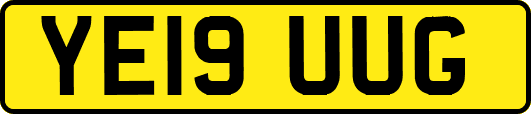 YE19 UUG